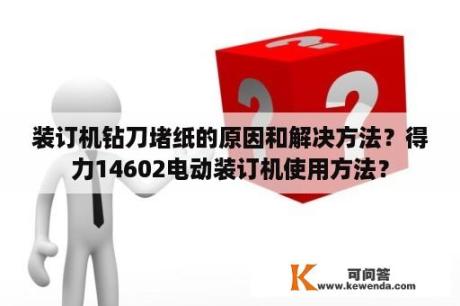 装订机钻刀堵纸的原因和解决方法？得力14602电动装订机使用方法？

K 可问答 www.kewenda.com